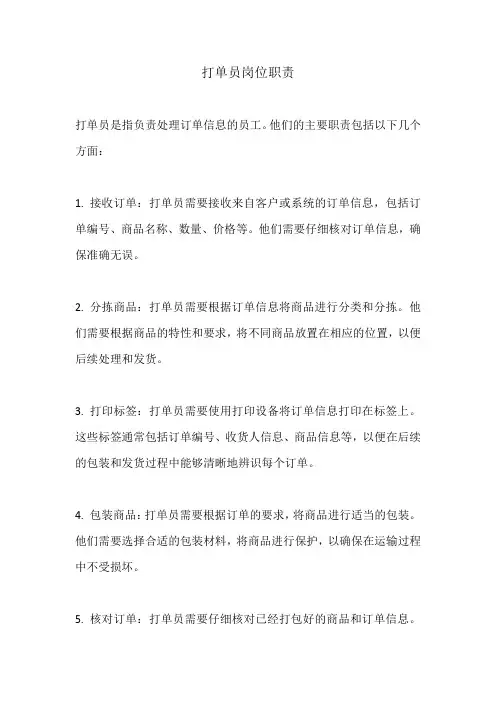 打单员岗位职责

打单员是指负责处理订单信息的员工。他们的主要职责包括以下几个方面：

1. 接收订单：打单员需要接收来自客户或系统的订单信息，包括订单编号、商品名称、数量、价格等。他们需要仔细核对订单信息，确保准确无误。

2. 分拣商品：打单员需要根据订单信息将商品进行分类和分拣。他们需要根据商品的特性和要求，将不同商品放置在相应的位置，以便后续处理和发货。

3. 打印标签：打单员需要使用打印设备将订单信息打印在标签上。这些标签通常包括订单编号、收货人信息、商品信息等，以便在后续的包装和发货过程中能够清晰地辨识每个订单。

4. 包装商品：打单员需要根据订单的要求，将商品进行适当的包装。他们需要选择合适的包装材料，将商品进行保护，以确保在运输过程中不受损坏。

5. 核对订单：打单员需要仔细核对已经打包好的商品和订单信息。